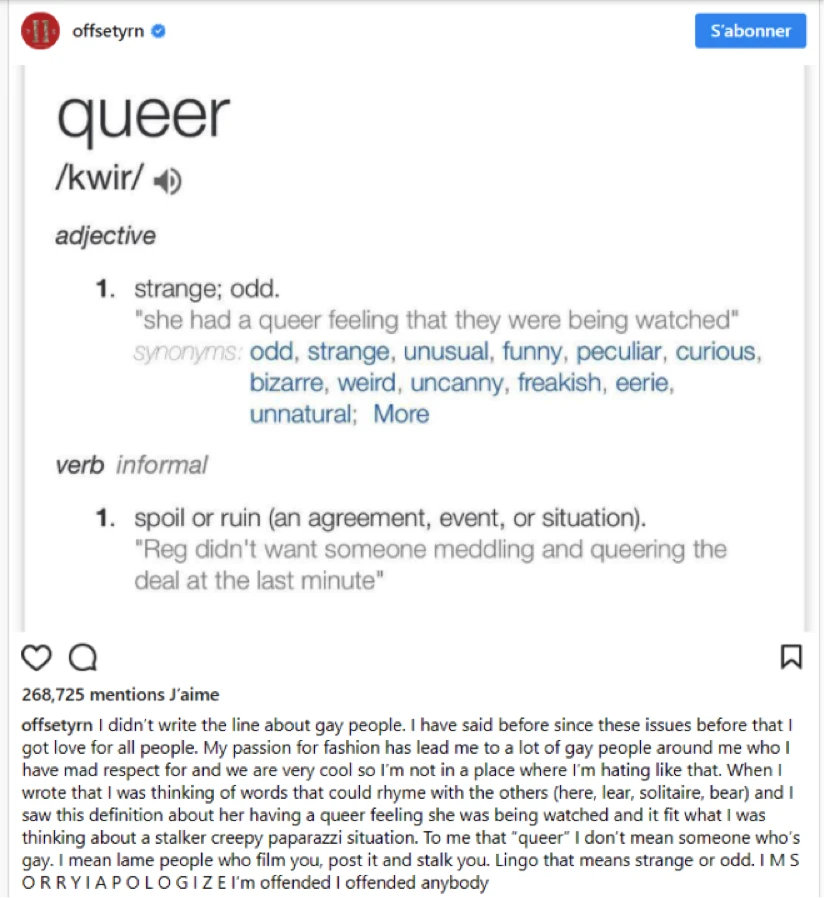 offsetyrn

S'abonner

queer
/kwir/

adjective

1. strange; odd.
"she had a queer feeling that they were being watched"
synonyms: odd, strange, unusual, funny, peculiar, curious, bizarre, weird, uncanny, freakish, eerie, unnatural; More

verb informal

1. spoil or ruin (an agreement, event, or situation).
"Reg didn't want someone meddling and queering the deal at the last minute"

268,725 mentions J'aime

offsetyrn I didn't write the line about gay people. I have said before since these issues before that I got love for all people. My passion for fashion has lead me to a lot of gay people around me who I have mad respect for and we are very cool so I'm not in a place where I'm hating like that. When I wrote that I was thinking of words that could rhyme with the others (here, lear, solitaire, bear) and I saw this definition about her having a queer feeling she was being watched and it fit what I was thinking about a stalker creepy paparazzi situation. To me that "queer" I don't mean someone who's gay. I mean lame people who film you, post it and stalk you. Lingo that means strange or odd. I M S O R R Y I A P O L O G I Z E I'm offended I offended anybody